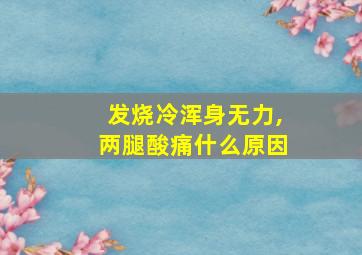 发烧冷浑身无力，
两腿酸痛什么原因